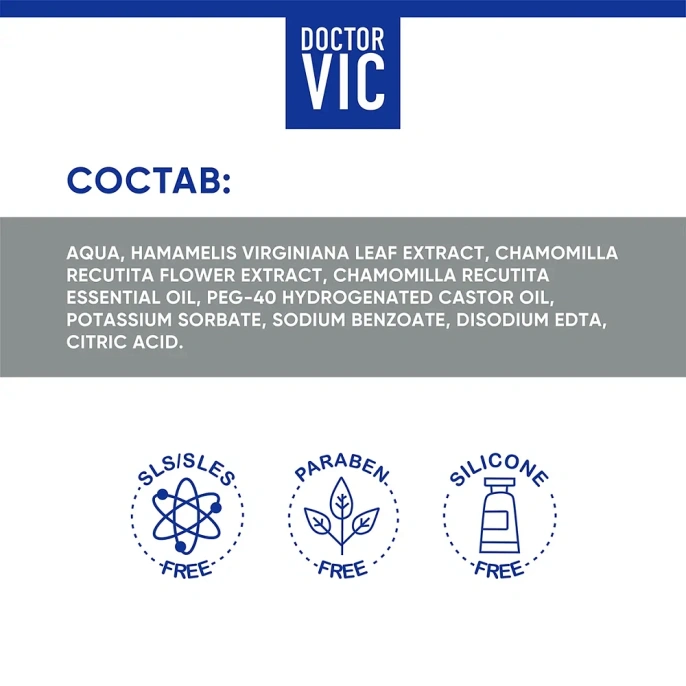 DOCTOR VIC

СОСТАВ:

AQUA, HAMAMELIS VIRGINIANA LEAF EXTRACT, CHAMOMILLA RECUTITA FLOWER EXTRACT, CHAMOMILLA RECUTITA ESSENTIAL OIL, PEG-40 HYDROGENATED CASTOR OIL, POTASSIUM SORBATE, SODIUM BENZOATE, DISODIUM EDTA, CITRIC ACID.

SLS/SLES FREE

PARABEN FREE

SILICONE FREE